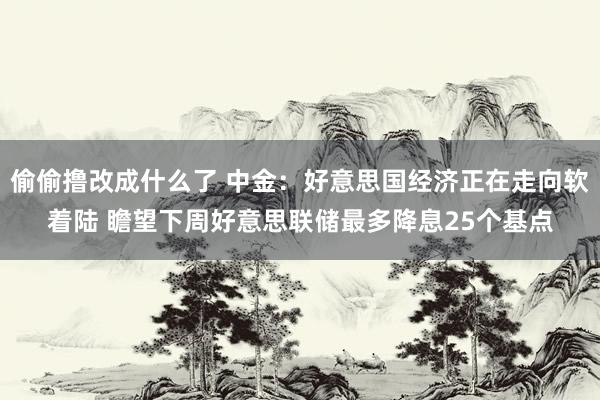 偷偷撸改成什么了 中金：好意思国经济正在走向软着陆 瞻望下周好意思联储最多降息25个基点